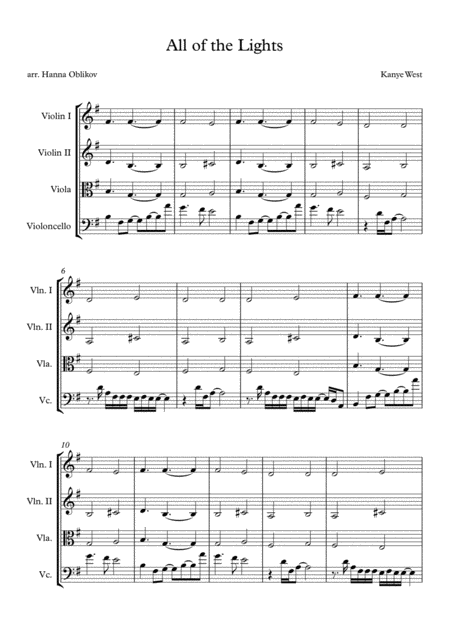 All of the Lights

arr. Hanna Oblikov

Kanye West

Violin I

Violin II

Viola

Violoncello

6

Vln. I

Vln. II

Vla.

Vc.

10

Vln. I

Vln. II

Vla.

Vc.